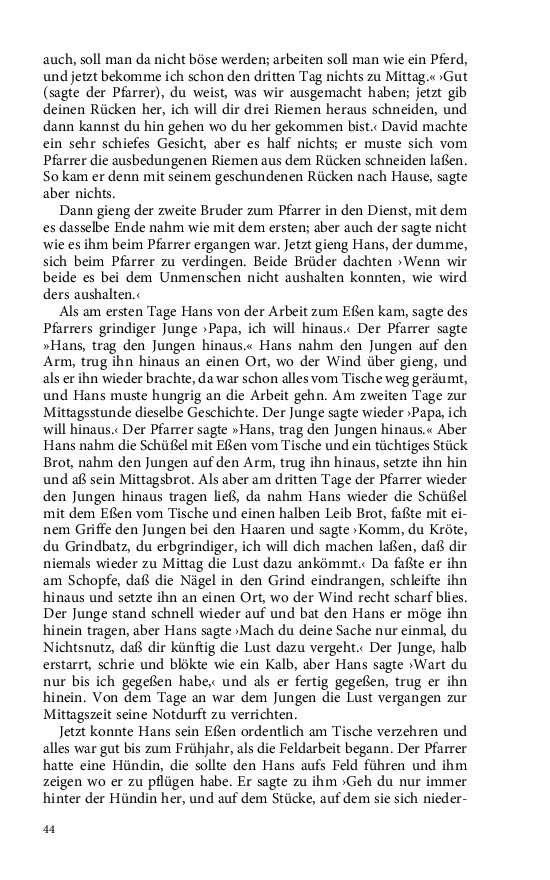 auch, soll man da nicht böse werden; arbeiten soll man wie ein Pferd, und jetzt bekomme ich schon den dritten Tag nichts zu Mittag.« ›Gut (sagte der Pfarrer), du weist, was wir ausgemacht haben; jetzt gib deinen Rücken her, ich will dir drei Riemen heraus schneiden, und dann kannst du hin gehen wo du her gekommen bist.‹ David machte ein sehr schiefes Gesicht, aber es half nichts; er muste sich vom Pfarrer die ausbedungenen Riemen aus dem Rücken schneiden laßen. So kam er denn mit seinem geschundenen Rücken nach Hause, sagte aber nichts.

Dann gieng der zweite Bruder zum Pfarrer in den Dienst, mit dem es dasselbe Ende nahm wie mit dem ersten; aber auch der sagte nicht wie es ihm beim Pfarrer ergangen war. Jetzt gieng Hans, der dumme, sich beim Pfarrer zu verdingen. Beide Brüder dachten ›Wenn wir beide es bei dem Unmenschen nicht aushalten konnten, wie wird ders aushalten.‹

Als am ersten Tage Hans von der Arbeit zum Eßen kam, sagte des Pfarrers grindiger Junge ›Papa, ich will hinaus.‹ Der Pfarrer sagte »Hans, trag den Jungen hinaus.« Hans nahm den Jungen auf den Arm, trug ihn hinaus an einen Ort, wo der Wind über gieng, und als er ihn wieder brachte, da war schon alles vom Tische weg geräumt, und Hans muste hungrig an die Arbeit gehn. Am zweiten Tage zur Mittagsstunde dieselbe Geschichte. Der Junge sagte wieder ›Papa, ich will hinaus.‹ Der Pfarrer sagte »Hans, trag den Jungen hinaus.« Aber Hans nahm die Schüßel mit Eßen vom Tische und ein tüchtiges Stück Brot, nahm den Jungen auf den Arm, trug ihn hinaus, setzte ihn hin und aß sein Mittagsbrot. Als aber am dritten Tage der Pfarrer wieder den Jungen hinaus tragen ließ, da nahm Hans wieder die Schüßel mit dem Eßen vom Tische und einen halben Leib Brot, faßte mit einem Griffe den Jungen bei den Haaren und sagte ›Komm, du Kröte, du Grindbatz, du erbgrindiger, ich will dich machen laßen, daß dir niemals wieder zu Mittag die Lust dazu ankömmt.‹ Da faßte er ihn am Schopfe, daß die Nägel in den Grind eindrangen, schleifte ihn hinaus und setzte ihn an einen Ort, wo der Wind recht scharf blies. Der Junge stand schnell wieder auf und bat den Hans er möge ihn hinein tragen, aber Hans sagte ›Mach du deine Sache nur einmal, du Nichtsnutz, daß dir künftig die Lust dazu vergeht.‹ Der Junge, halb erstarrt, schrie und blökte wie ein Kalb, aber Hans sagte ›Wart du nur bis ich gegeßen habe,‹ und als er fertig gegeßen, trug er ihn hinein. Von dem Tage an war dem Jungen die Lust vergangen zur Mittagszeit seine Notdurft zu verrichten.

Jetzt konnte Hans sein Eßen ordentlich am Tische verzehren und alles war gut bis zum Frühjahr, als die Feldarbeit begann. Der Pfarrer hatte eine Hündin, die sollte den Hans aufs Feld führen und ihm zeigen wo er zu pflügen habe. Er sagte zu ihm ›Geh du nur immer hinter der Hündin her, und auf dem Stücke, auf dem sie sich nieder-

44